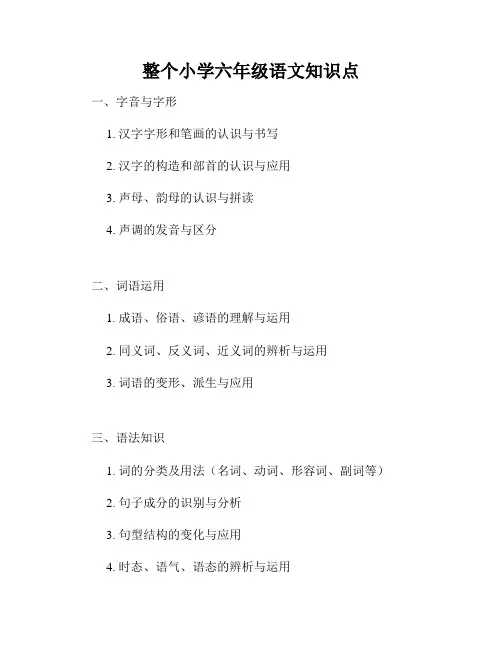 整个小学六年级语文知识点

一、字音与字形

1. 汉字字形和笔画的认识与书写

2. 汉字的构造和部首的认识与应用

3. 声母、韵母的认识与拼读

4. 声调的发音与区分

二、词语运用

1. 成语、俗语、谚语的理解与运用

2. 同义词、反义词、近义词的辨析与运用

3. 词语的变形、派生与应用

三、语法知识

1. 词的分类及用法（名词、动词、形容词、副词等）

2. 句子成分的识别与分析

3. 句型结构的变化与应用

4. 时态、语气、语态的辨析与运用